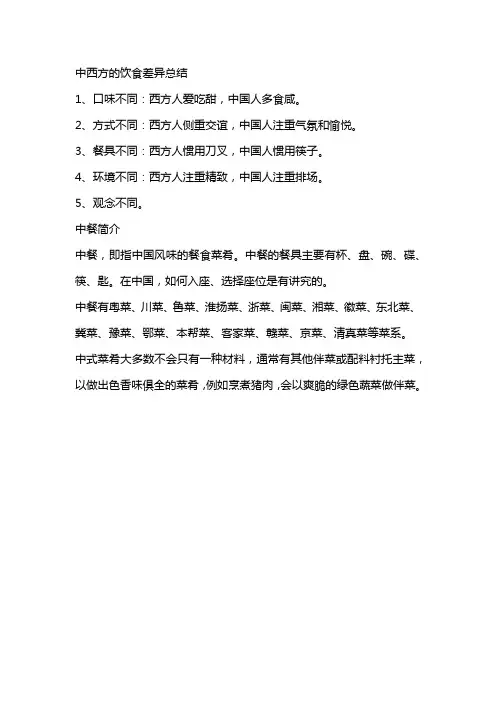 中西方的饮食差异总结

1、口味不同：西方人爱吃甜，中国人多食咸。

2、方式不同：西方人侧重交谊，中国人注重气氛和愉悦。

3、餐具不同：西方人惯用刀叉，中国人惯用筷子。

4、环境不同：西方人注重精致，中国人注重排场。

5、观念不同。

中餐简介

中餐，即指中国风味的餐食菜肴。中餐的餐具主要有杯、盘、碗、碟、筷、匙。在中国，如何入座、选择座位是有讲究的。

中餐有粤菜、川菜、鲁菜、淮扬菜、浙菜、闽菜、湘菜、徽菜、东北菜、冀菜、豫菜、鄂菜、本帮菜、客家菜、赣菜、京菜、清真菜等菜系。

中式菜肴大多数不会只有一种材料，通常有其他伴菜或配料衬托主菜，以做出色香味俱全的菜肴，例如烹煮猪肉，会以爽脆的绿色蔬菜做伴菜。